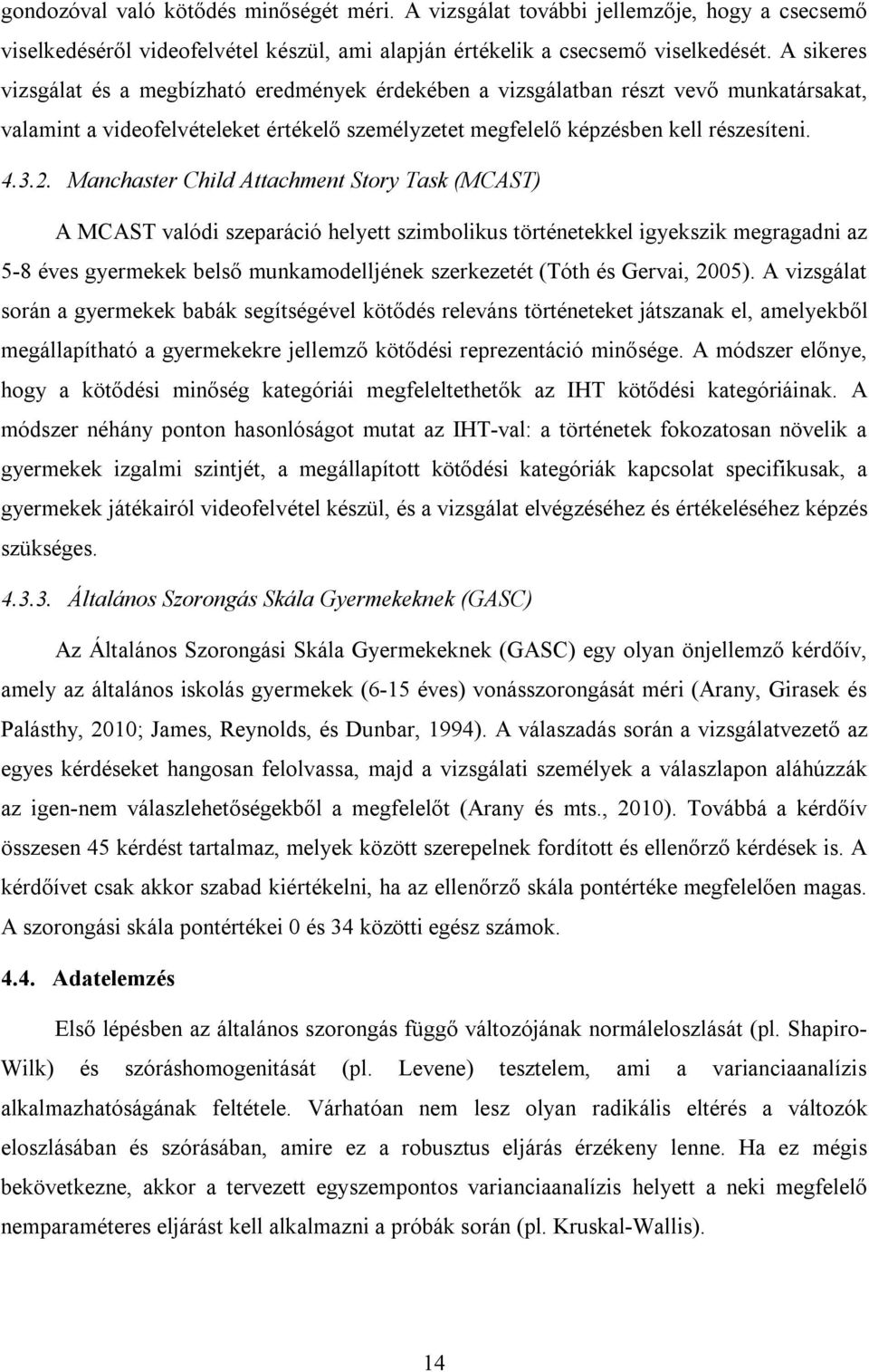 gondozóval való kötődés minőségét méri. A vizsgálat további jellemzője, hogy a csecsemő viselkedéséről videofelvétel készül, ami alapján értékelik a csecsemő viselkedését. A sikeres vizsgálat és a megbízható eredmények érdekében a vizsgálatban részt vevő munkatársakat, valamint a videofelvételeket értékelő személyzetet megfelelő képzésben kell részesíteni.

4.3.2. Manchaster Child Attachment Story Task (MCAST)

A MCAST valódi szeparáció helyett szimbolikus történetekkel igyekszik megragadni az 5-8 éves gyermekek belső munkamodelljének szerkezetét (Tóth és Gervai, 2005). A vizsgálat során a gyermekek babák segítségével kötődés releváns történeteket játszanak el, amelyekből megállapítható a gyermekekre jellemző kötődési reprezentáció minősége. A módszer előnye, hogy a kötődési minőség kategóriái megfeleltethetők az IHT kötődési kategóriáinak. A módszer néhány ponton hasonlóságot mutat az IHT-val: a történetek fokozatosan növelik a gyermekek izgalmi szintjét, a megállapított kötődési kategóriák kapcsolat specifikusak, a gyermekek játékairól videofelvétel készül, és a vizsgálat elvégzéséhez és értékeléséhez képzés szükséges.

4.3.3. Általános Szorongás Skála Gyermekeknek (GASC)

Az Általános Szorongási Skála Gyermekeknek (GASC) egy olyan önjellemző kérdőív, amely az általános iskolás gyermekek (6-15 éves) vonásszorongását méri (Arany, Girasek és Palásthy, 2010; James, Reynolds, és Dunbar, 1994). A válaszadás során a vizsgálatvezető az egyes kérdéseket hangosan felolvassa, majd a vizsgálati személyek a válaszlapon aláhúzzák az igen-nem válaszlehetőségekből a megfelelőt (Arany és mts., 2010). Továbbá a kérdőív összesen 45 kérdést tartalmaz, melyek között szerepelnek fordított és ellenőrző kérdések is. A kérdőívet csak akkor szabad kiértékelni, ha az ellenőrző skála pontértéke megfelelően magas. A szorongási skála pontértékei 0 és 34 közötti egész számok.

4.4. Adatelemzés

Első lépésben az általános szorongás függő változójának normáleloszlását (pl. Shapiro-Wilk) és szóráshomogenitását (pl. Levene) tesztelem, ami a varianciaanalízis alkalmazhatóságának feltétele. Várhatóan nem lesz olyan radikális eltérés a változók eloszlásában és szórásában, amire ez a robusztus eljárás érzékeny lenne. Ha ez mégis bekövetkezne, akkor a tervezett egyszempontos varianciaanalízis helyett a neki megfelelő nemparaméteres eljárást kell alkalmazni a próbák során (pl. Kruskal-Wallis).

14